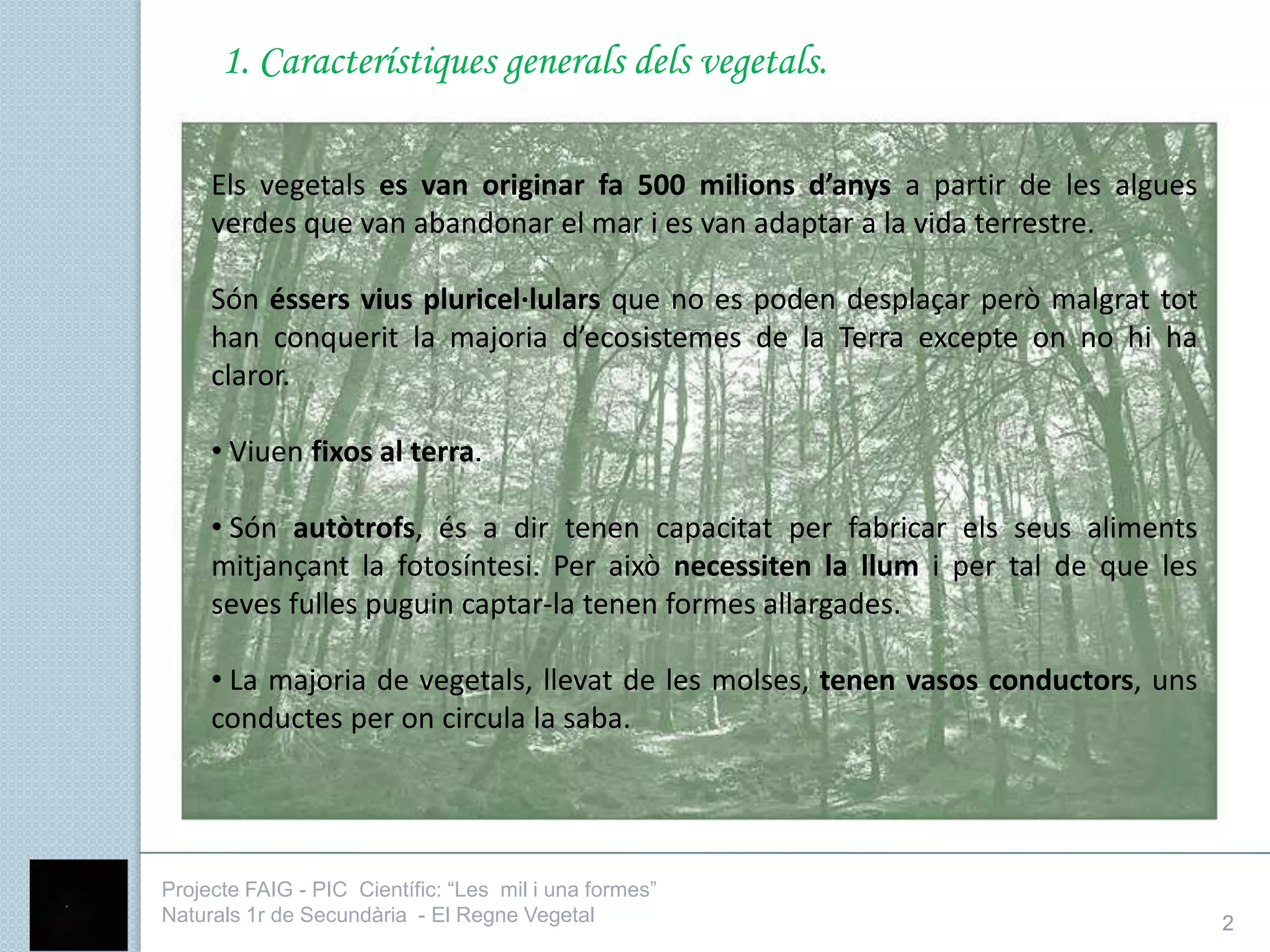 1. Característiques generals dels vegetals.

Els vegetals es van originar fa 500 milions d'anys a partir de les algues verdes que van abandonar el mar i es van adaptar a la vida terrestre.

Són éssers vius pluricel·lulars que no es poden desplaçar però malgrat tot han conquerit la majoria d'ecosistemes de la Terra excepte on no hi ha claror.

• Viuen fixos al terra.

• Són autòtrofs, és a dir tenen capacitat per fabricar els seus aliments mitjançant la fotosíntesi. Per això necessiten la llum i per tal de que les seves fulles puguin captar-la tenen formes allargades.

• La majoria de vegetals, llevat de les molses, tenen vasos conductors, uns conductes per on circula la saba.

Projecte FAIG - PIC Científic: "Les mil i una formes"
Naturals 1r de Secundària - El Regne Vegetal

2